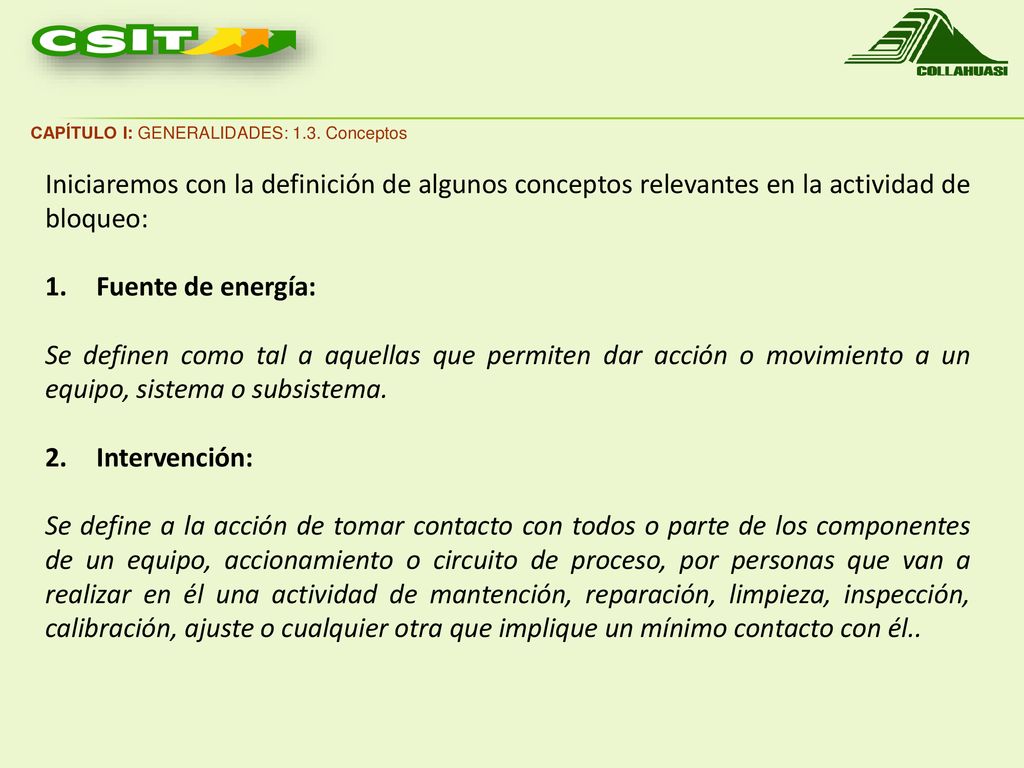 CSIT

COLLAHUASI

CAPÍTULO I: GENERALIDADES: 1.3. Conceptos

Iniciaremos con la definición de algunos conceptos relevantes en la actividad de bloqueo:

1. Fuente de energía:

Se definen como tal a aquellas que permiten dar acción o movimiento a un equipo, sistema o subsistema.

2. Intervención:

Se define a la acción de tomar contacto con todos o parte de los componentes de un equipo, accionamiento o circuito de proceso, por personas que van a realizar en él una actividad de mantención, reparación, limpieza, inspección, calibración, ajuste o cualquier otra que implique un mínimo contacto con él..